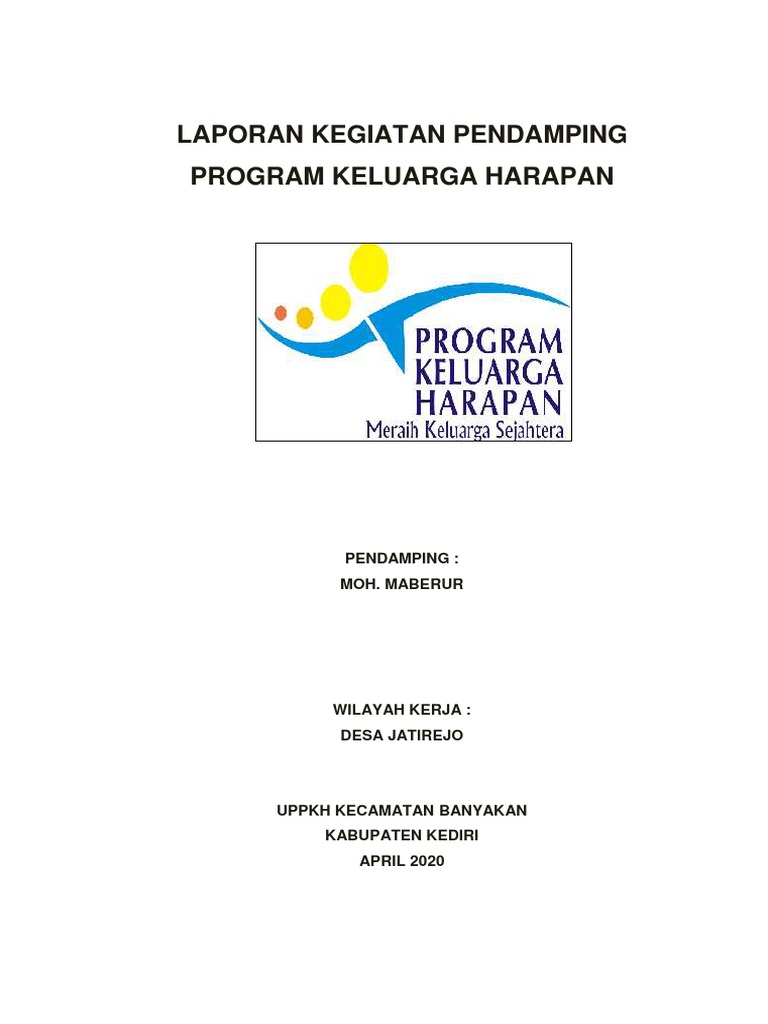 LAPORAN KEGIATAN PENDAMPING
PROGRAM KELUARGA HARAPAN

PROGRAM
KELUARGA
HARAPAN
Meraih Keluarga Sejahtera

PENDAMPING :
MOH. MABERUR

WILAYAH KERJA :
DESA JATIREJO

UPPKH KECAMATAN BANYAKAN
KABUPATEN KEDIRI
APRIL 2020